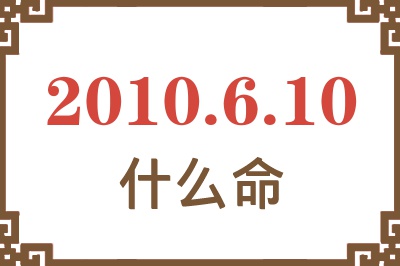 2010.6.10
什么命